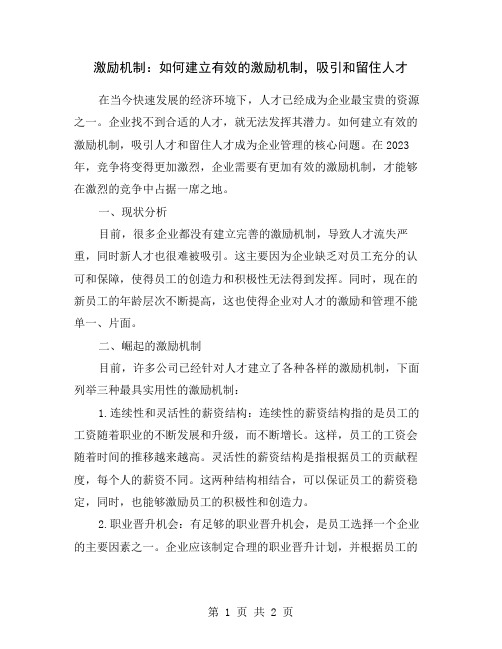 激励机制：如何建立有效的激励机制，吸引和留住人才

在当今快速发展的经济环境下，人才已经成为企业最宝贵的资源之一。企业找不到合适的人才，就无法发挥其潜力。如何建立有效的激励机制，吸引人才和留住人才成为企业管理的核心问题。在2023年，竞争将变得更加激烈，企业需要有更加有效的激励机制，才能够在激烈的竞争中占据一席之地。

一、现状分析

目前，很多企业都没有建立完善的激励机制，导致人才流失严重，同时新人才也很难被吸引。这主要因为企业缺乏对员工充分的认可和保障，使得员工的创造力和积极性无法得到发挥。同时，现在的新员工的年龄层次不断提高，这也使得企业对人才的激励和管理不能单一、片面。

二、崛起的激励机制

目前，许多公司已经针对人才建立了各种各样的激励机制，下面列举三种最具实用性的激励机制：

1.连续性和灵活性的薪资结构：连续性的薪资结构指的是员工的工资随着职业的不断发展和升级，而不断增长。这样，员工的工资会随着时间的推移越来越高。灵活性的薪资结构是指根据员工的贡献程度，每个人的薪资不同。这两种结构相结合，可以保证员工的薪资稳定，同时，也能够激励员工的积极性和创造力。

2.职业晋升机会：有足够的职业晋升机会，是员工选择一个企业的主要因素之一。企业应该制定合理的职业晋升计划，并根据员工的

第 1 页 共 2 页